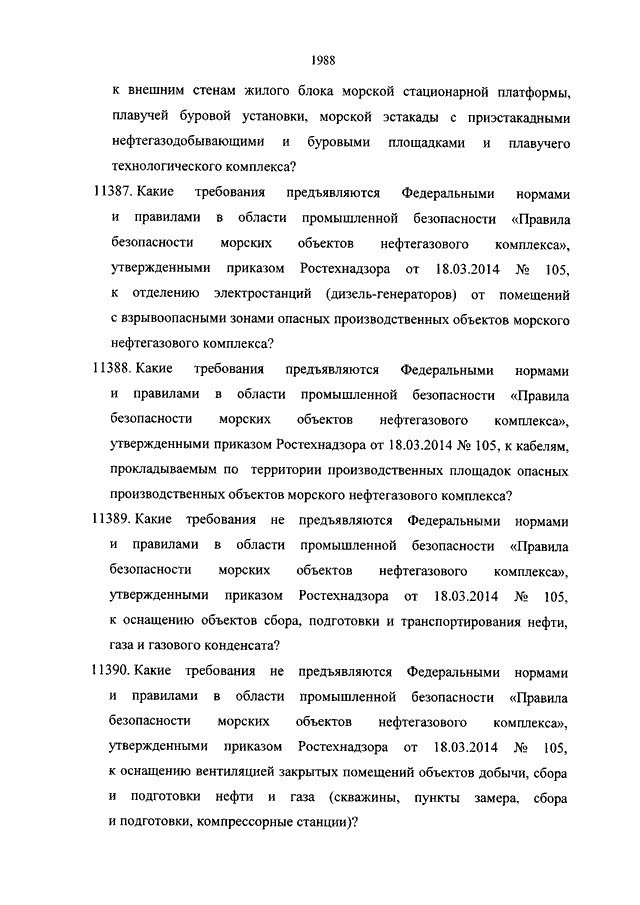 1988

к внешним стенам жилого блока морской стационарной платформы, плавучей буровой установки, морской эстакады с приэстакадными нефтегазодобывающими и буровыми площадками и плавучего технологического комплекса?

11387. Какие требования предъявляются Федеральными нормами и правилами в области промышленной безопасности «Правила безопасности морских объектов нефтегазового комплекса», утвержденными приказом Ростехнадзора от 18.03.2014 № 105, к отделению электростанций (дизель-генераторов) от помещений с взрывоопасными зонами опасных производственных объектов морского нефтегазового комплекса?

11388. Какие требования предъявляются Федеральными нормами и правилами в области промышленной безопасности «Правила безопасности морских объектов нефтегазового комплекса», утвержденными приказом Ростехнадзора от 18.03.2014 № 105, к кабелям, прокладываемым по территории производственных площадок опасных производственных объектов морского нефтегазового комплекса?

11389. Какие требования не предъявляются Федеральными нормами и правилами в области промышленной безопасности «Правила безопасности морских объектов нефтегазового комплекса», утвержденными приказом Ростехнадзора от 18.03.2014 № 105, к оснащению объектов сбора, подготовки и транспортирования нефти, газа и газового конденсата?

11390. Какие требования не предъявляются Федеральными нормами и правилами в области промышленной безопасности «Правила безопасности морских объектов нефтегазового комплекса», утвержденными приказом Ростехнадзора от 18.03.2014 № 105, к оснащению вентиляцией закрытых помещений объектов добычи, сбора и подготовки нефти и газа (скважины, пункты замера, сбора и подготовки, компрессорные станции)?